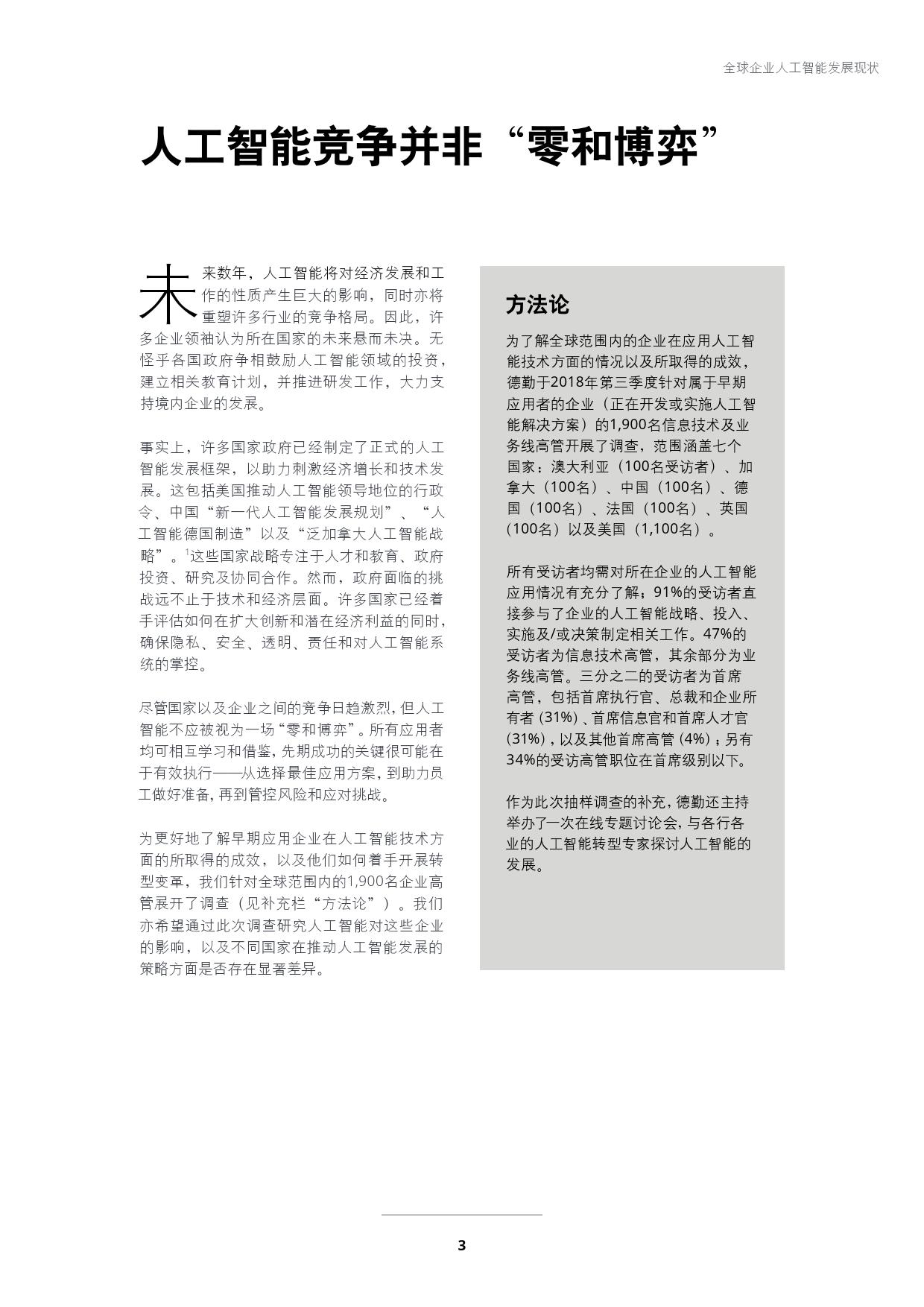 全球企业人工智能发展现状

人工智能竞争并非“零和博弈”

未来数年，人工智能将对经济发展和工作的性质产生巨大的影响，同时亦将重塑许多行业的竞争格局。因此，许多企业领袖认为所在国家的未来悬而未决。无怪乎各国政府争相鼓励人工智能领域的投资，建立相关教育计划，并推进研发工作，大力支持境内企业的发展。

事实上，许多国家政府已经制定了正式的人工智能发展框架，以助力刺激经济增长和技术发展。这包括美国推动人工智能领导地位的行政令、中国“新一代人工智能发展规划”、“人工智能德国制造”以及“泛加拿大人工智能战略”。$^1$这些国家战略专注于人才和教育、政府投资、研究及协同合作。然而，政府面临的挑战远不止于技术和经济层面。许多国家已经着手评估如何在扩大创新和潜在经济利益的同时，确保隐私、安全、透明、责任和对人工智能系统的掌控。

尽管国家以及企业之间的竞争日趋激烈，但人工智能不应被视为一场“零和博弈”。所有应用者均可相互学习和借鉴，先期成功的关键很可能在于有效执行——从选择最佳应用方案，到助力员工做好准备，再到管控风险和应对挑战。

为更好地了解早期应用企业在人工智能技术方面的所取得的成效，以及他们如何着手开展转型变革，我们针对全球范围内的1,900名企业高管展开了调查（见补充栏“方法论”）。我们亦希望通过此次调查研究人工智能对这些企业的影响，以及不同国家在推动人工智能发展的策略方面是否存在显著差异。

方法论

为了解全球范围内的企业在应用人工智能技术方面的情况以及所取得的成效，德勤于2018年第三季度针对属于早期应用者的企业（正在开发或实施人工智能解决方案）的1,900名信息技术及业务线高管开展了调查，范围涵盖七个国家：澳大利亚（100名受访者）、加拿大（100名）、中国（100名）、德国（100名）、法国（100名）、英国（100名）以及美国（1,100名）。

所有受访者均需对所在企业的人工智能应用情况有充分了解；91%的受访者直接参与了企业的人工智能战略、投入、实施及/或决策制定相关工作。47%的受访者为信息技术高管，其余部分为业务线高管。三分之二的受访者为首席高管，包括首席执行官、总裁和企业所有者 (31%) 、首席信息官和首席人才官 (31%) ，以及其他首席高管 (4%) ；另有34%的受访高管职位在首席级别以下。

作为此次抽样调查的补充，德勤还主持举办了一次在线专题讨论会，与各行各业的人工智能转型专家探讨人工智能的发展。

3